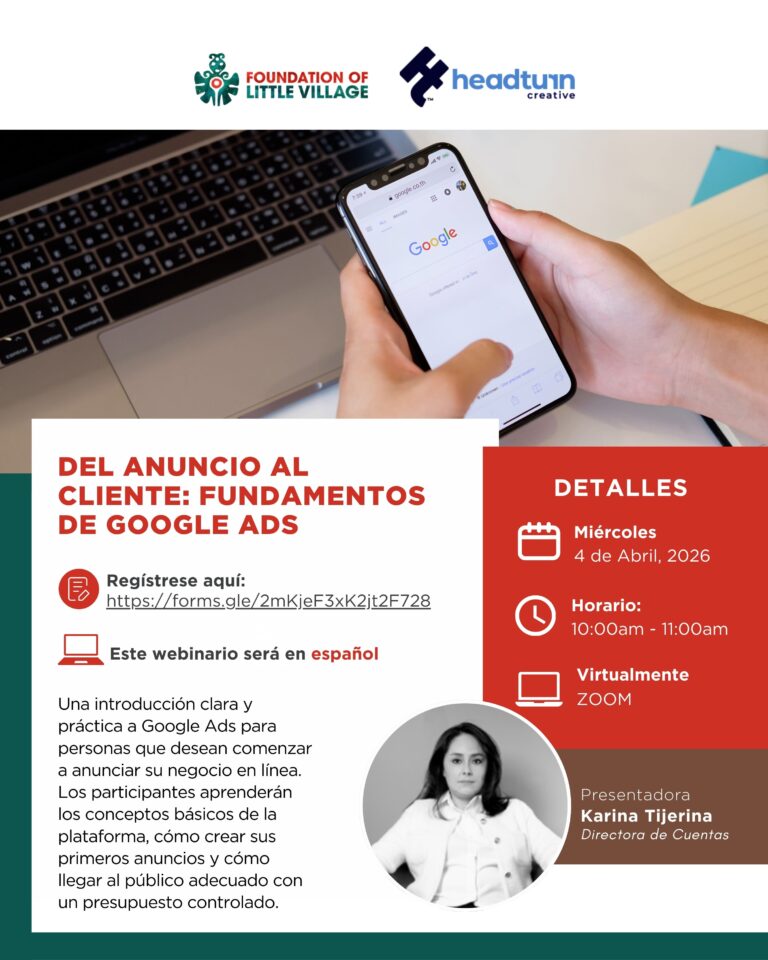 FOUNDATION OF LITTLE VILLAGE

headturn creative

Google

DEL ANUNCIO AL CLIENTE: FUNDAMENTOS DE GOOGLE ADS

Regístrese aquí:
https://forms.gle/2mKjeF3xK2jt2F728

Este webinario será en español

Una introducción clara y práctica a Google Ads para personas que desean comenzar a anunciar su negocio en línea. Los participantes aprenderán los conceptos básicos de la plataforma, cómo crear sus primeros anuncios y cómo llegar al público adecuado con un presupuesto controlado.

DETALLES

Miércoles
4 de Abril, 2026

Horario:
10:00am - 11:00am

Virtualmente
ZOOM

Presentadora
Karina Tijerina
Directora de Cuentas